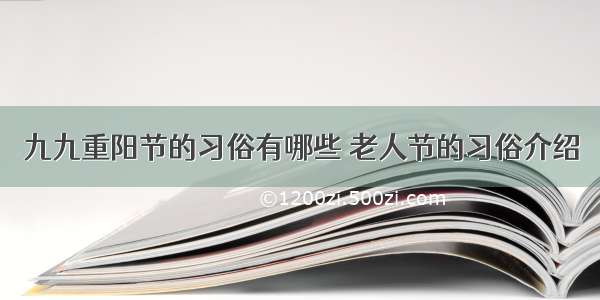 九九重阳节的习俗有哪些 老人节的习俗介绍

©1200zi.500zi.com